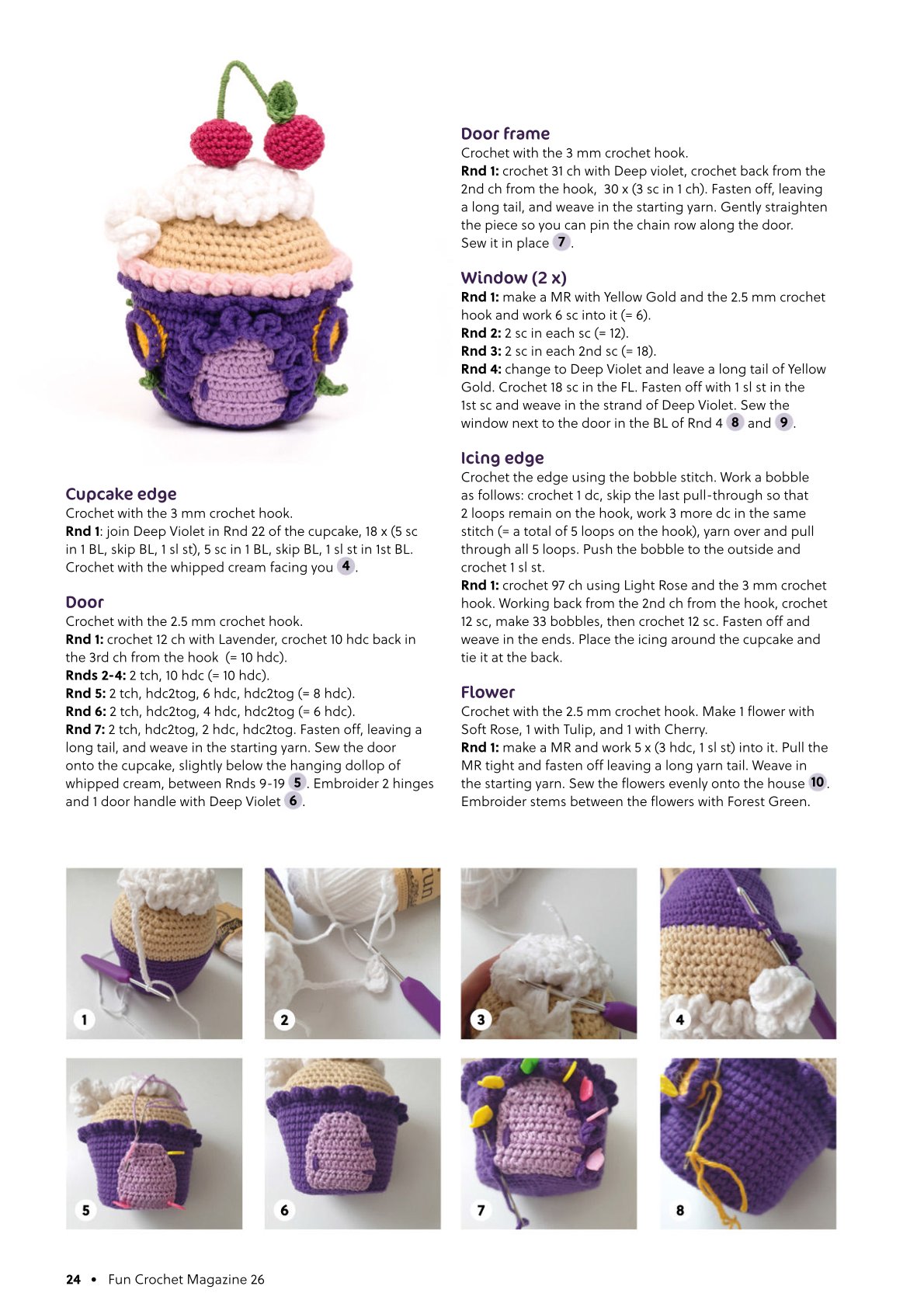 Cupcake edge
Crochet with the 3 mm crochet hook.
Rnd 1: join Deep Violet in Rnd 22 of the cupcake, 18 x (5 sc in 1 BL, skip BL, 1 sl st), 5 sc in 1 BL, skip BL, 1 sl st in 1st BL. Crochet with the whipped cream facing you 4.

Door
Crochet with the 2.5 mm crochet hook.
Rnd 1: crochet 12 ch with Lavender, crochet 10 hdc back in the 3rd ch from the hook (= 10 hdc).
Rnds 2-4: 2 tch, 10 hdc (= 10 hdc).
Rnd 5: 2 tch, hdc2tog, 6 hdc, hdc2tog (= 8 hdc).
Rnd 6: 2 tch, hdc2tog, 4 hdc, hdc2tog (= 6 hdc).
Rnd 7: 2 tch, hdc2tog, 2 hdc, hdc2tog. Fasten off, leaving a long tail, and weave in the starting yarn. Sew the door onto the cupcake, slightly below the hanging dollop of whipped cream, between Rnds 9-19 5. Embroider 2 hinges and 1 door handle with Deep Violet 6.

Door frame
Crochet with the 3 mm crochet hook.
Rnd 1: crochet 31 ch with Deep violet, crochet back from the 2nd ch from the hook, 30 x (3 sc in 1 ch). Fasten off, leaving a long tail, and weave in the starting yarn. Gently straighten the piece so you can pin the chain row along the door. Sew it in place 7.

Window (2 x)
Rnd 1: make a MR with Yellow Gold and the 2.5 mm crochet hook and work 6 sc into it (= 6).
Rnd 2: 2 sc in each sc (= 12).
Rnd 3: 2 sc in each 2nd sc (= 18).
Rnd 4: change to Deep Violet and leave a long tail of Yellow Gold. Crochet 18 sc in the FL. Fasten off with 1 sl st in the 1st sc and weave in the strand of Deep Violet. Sew the window next to the door in the BL of Rnd 4 8 and 9.

Icing edge
Crochet the edge using the bobble stitch. Work a bobble as follows: crochet 1 dc, skip the last pull-through so that 2 loops remain on the hook, work 3 more dc in the same stitch (= a total of 5 loops on the hook), yarn over and pull through all 5 loops. Push the bobble to the outside and crochet 1 sl st.
Rnd 1: crochet 97 ch using Light Rose and the 3 mm crochet hook. Working back from the 2nd ch from the hook, crochet 12 sc, make 33 bobbles, then crochet 12 sc. Fasten off and weave in the ends. Place the icing around the cupcake and tie it at the back.

Flower
Crochet with the 2.5 mm crochet hook. Make 1 flower with Soft Rose, 1 with Tulip, and 1 with Cherry.
Rnd 1: make a MR and work 5 x (3 hdc, 1 sl st) into it. Pull the MR tight and fasten off leaving a long yarn tail. Weave in the starting yarn. Sew the flowers evenly onto the house 10. Embroider stems between the flowers with Forest Green.

1

2

3

4

5

6

7

8

24 • Fun Crochet Magazine 26